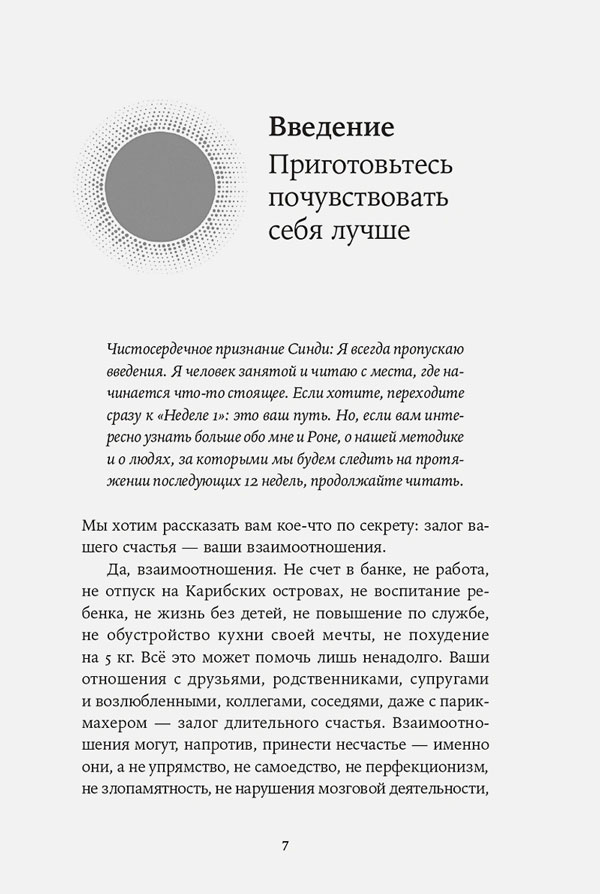 Введение
Приготовьтесь почувствовать себя лучше

Чистосердечное признание Синди: Я всегда пропускаю введения. Я человек занятой и читаю с места, где начинается что-то стоящее. Если хотите, переходите сразу к «Неделе 1»: это ваш путь. Но, если вам интересно узнать больше обо мне и Роне, о нашей методике и о людях, за которыми мы будем следить на протяжении последующих 12 недель, продолжайте читать.

Мы хотим рассказать вам кое-что по секрету: залог вашего счастья — ваши взаимоотношения.

Да, взаимоотношения. Не счет в банке, не работа, не отпуск на Карибских островах, не воспитание ребенка, не жизнь без детей, не повышение по службе, не обустройство кухни своей мечты, не похудение на 5 кг. Всё это может помочь лишь ненадолго. Ваши отношения с друзьями, родственниками, супругами и возлюбленными, коллегами, соседями, даже с парикмахером — залог длительного счастья. Взаимоотношения могут, напротив, принести несчастье — именно они, а не упрямство, не самоедство, не перфекционизм, не злопамятность, не нарушения мозговой деятельности,

7